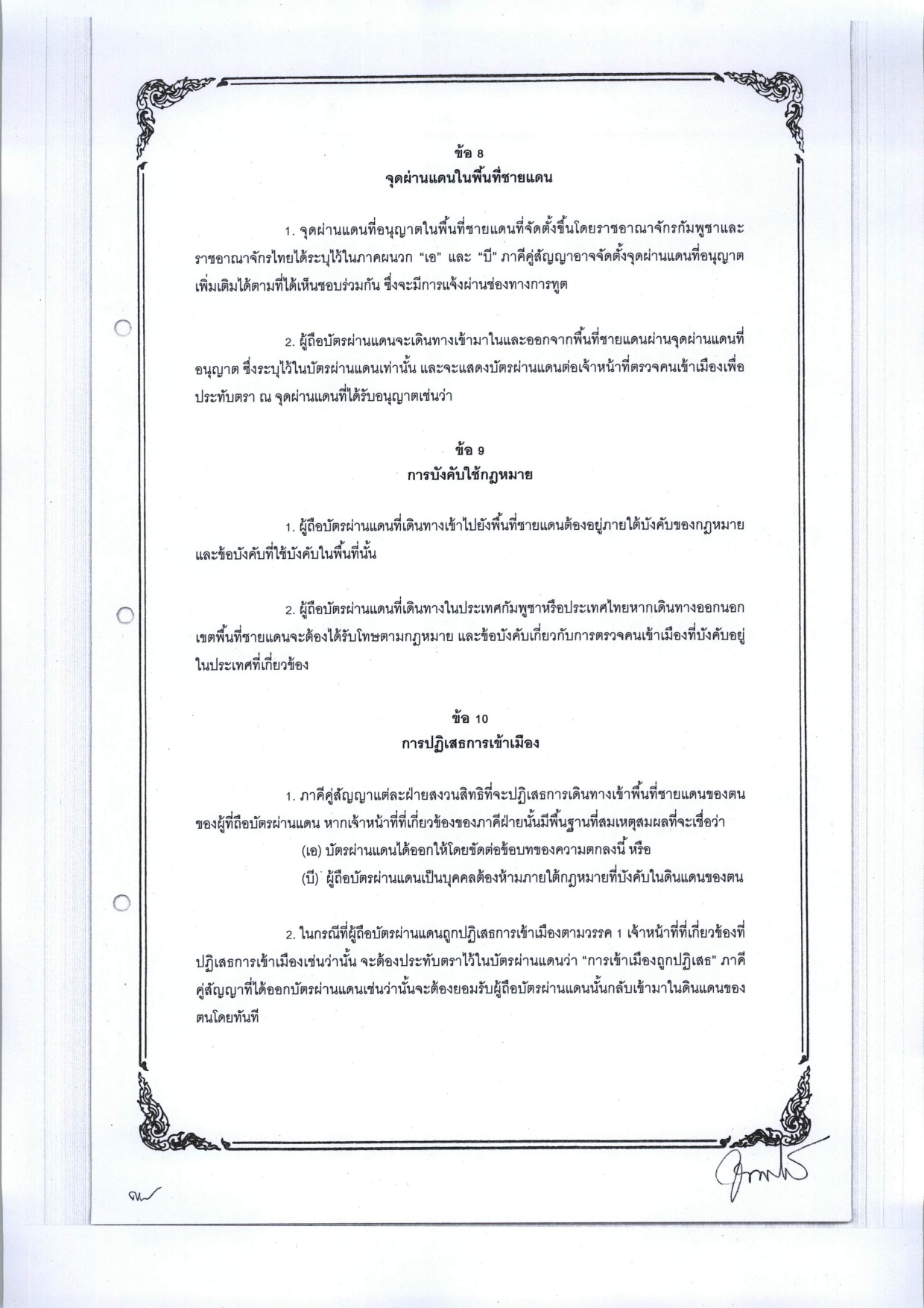 ข้อ 8
จุดผ่านแดนในพื้นที่ชายแดน

1. จุดผ่านแดนที่อนุญาตในพื้นที่ชายแดนที่จัดตั้งขึ้นโดยราชอาณาจักรกัมพูชาและราชอาณาจักรไทยได้ระบุไว้ในภาคผนวก "เอ" และ "บี" ภาคีคู่สัญญาอาจจัดตั้งจุดผ่านแดนที่อนุญาตเพิ่มเติมได้ตามที่ได้เห็นชอบร่วมกัน ซึ่งจะมีการแจ้งผ่านช่องทางการทูต

2. ผู้ถือบัตรผ่านแดนจะเดินทางเข้ามาในและออกจากพื้นที่ชายแดนผ่านจุดผ่านแดนที่อนุญาต ซึ่งระบุไว้ในบัตรผ่านแดนเท่านั้น และจะแสดงบัตรผ่านแดนต่อเจ้าหน้าที่ตรวจคนเข้าเมืองเพื่อประทับตรา ณ จุดผ่านแดนที่ได้รับอนุญาตเช่นว่า

ข้อ 9
การบังคับใช้กฎหมาย

1. ผู้ถือบัตรผ่านแดนที่เดินทางเข้าไปยังพื้นที่ชายแดนต้องอยู่ภายใต้บังคับของกฎหมายและข้อบังคับที่ใช้บังคับในพื้นที่นั้น

2. ผู้ถือบัตรผ่านแดนที่เดินทางในประเทศกัมพูชาหรือประเทศไทยหากเดินทางออกนอกเขตพื้นที่ชายแดนจะต้องได้รับโทษตามกฎหมาย และข้อบังคับเกี่ยวกับการตรวจคนเข้าเมืองที่บังคับอยู่ในประเทศที่เกี่ยวข้อง

ข้อ 10
การปฏิเสธการเข้าเมือง

1. ภาคีคู่สัญญาแต่ละฝ่ายสงวนสิทธิที่จะปฏิเสธการเดินทางเข้าพื้นที่ชายแดนของตนของผู้ที่ถือบัตรผ่านแดน หากเจ้าหน้าที่ที่เกี่ยวข้องของภาคีฝ่ายนั้นมีพื้นฐานที่สมเหตุสมผลที่จะเชื่อว่า
(เอ) บัตรผ่านแดนได้ออกให้โดยขัดต่อข้อบทของความตกลงนี้ หรือ
(บี) ผู้ถือบัตรผ่านแดนเป็นบุคคลต้องห้ามภายใต้กฎหมายที่บังคับในดินแดนของตน

2. ในกรณีที่ผู้ถือบัตรผ่านแดนถูกปฏิเสธการเข้าเมืองตามวรรค 1 เจ้าหน้าที่ที่เกี่ยวข้องที่ปฏิเสธการเข้าเมืองเช่นว่านั้น จะต้องประทับตราไว้ในบัตรผ่านแดนว่า "การเข้าเมืองถูกปฏิเสธ" ภาคีคู่สัญญาที่ได้ออกบัตรผ่านแดนเช่นว่านั้นจะต้องยอมรับผู้ถือบัตรผ่านแดนนั้นกลับเข้ามาในดินแดนของตนโดยทันที